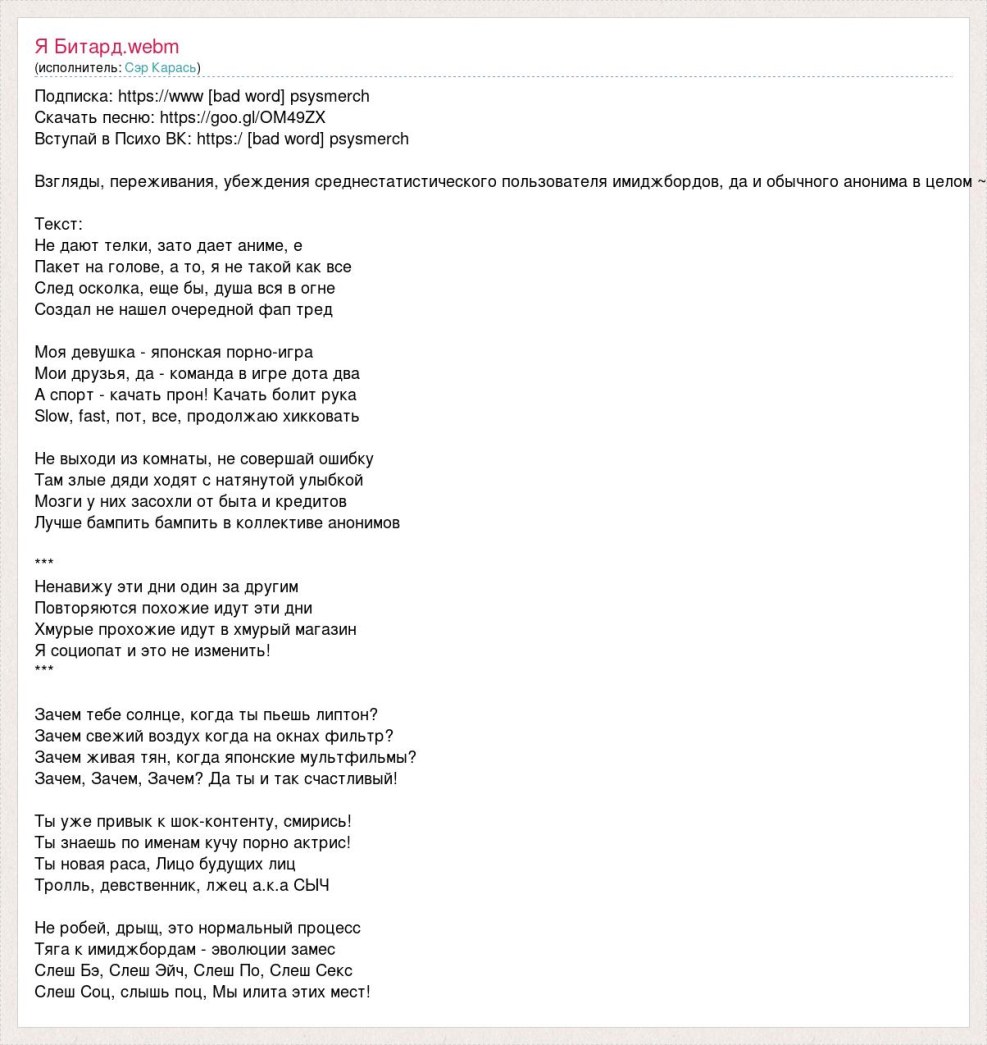 Я Битард.webm
(исполнитель: Сэр Карась)

Подписка: https://www [bad word] psysmerch
Скачать песню: https://goo.gl/OM49ZX
Вступай в Психо ВК: https:/ [bad word] psysmerch

Взгляды, переживания, убеждения среднестатистического пользователя имиджбордов, да и обычного анонима в целом ~

Текст:
Не дают телки, зато дает аниме, е
Пакет на голове, а то, я не такой как все
След осколка, еще бы, душа вся в огне
Создал не нашел очередной фап тред

Моя девушка - японская порно-игра
Мои друзья, да - команда в игре дота два
А спорт - качать прон! Качать болит рука
Slow, fast, пот, все, продолжаю хикковать

Не выходи из комнаты, не совершай ошибку
Там злые дяди ходят с натянутой улыбкой
Мозги у них засохли от быта и кредитов
Лучше бампить бампить в коллективе анонимов

***
Ненавижу эти дни один за другим
Повторяются похожие идут эти дни
Хмурые прохожие идут в хмурый магазин
Я социопат и это не изменить!
***

Зачем тебе солнце, когда ты пьешь липтон?
Зачем свежий воздух когда на окнах фильтр?
Зачем живая тян, когда японские мультфильмы?
Зачем, Зачем, Зачем? Да ты и так счастливый!

Ты уже привык к шок-контенту, смирись!
Ты знаешь по именам кучу порно актрис!
Ты новая раса, Лицо будущих лиц
Тролль, девственник, лжец а.к.а СЫЧ

Не робей, дрыщ, это нормальный процесс
Тяга к имиджбордам - эволюции замес
Слеш Бэ, Слеш Эйч, Слеш По, Слеш Секс
Слеш Соц, слышь поц, Мы илита этих мест!